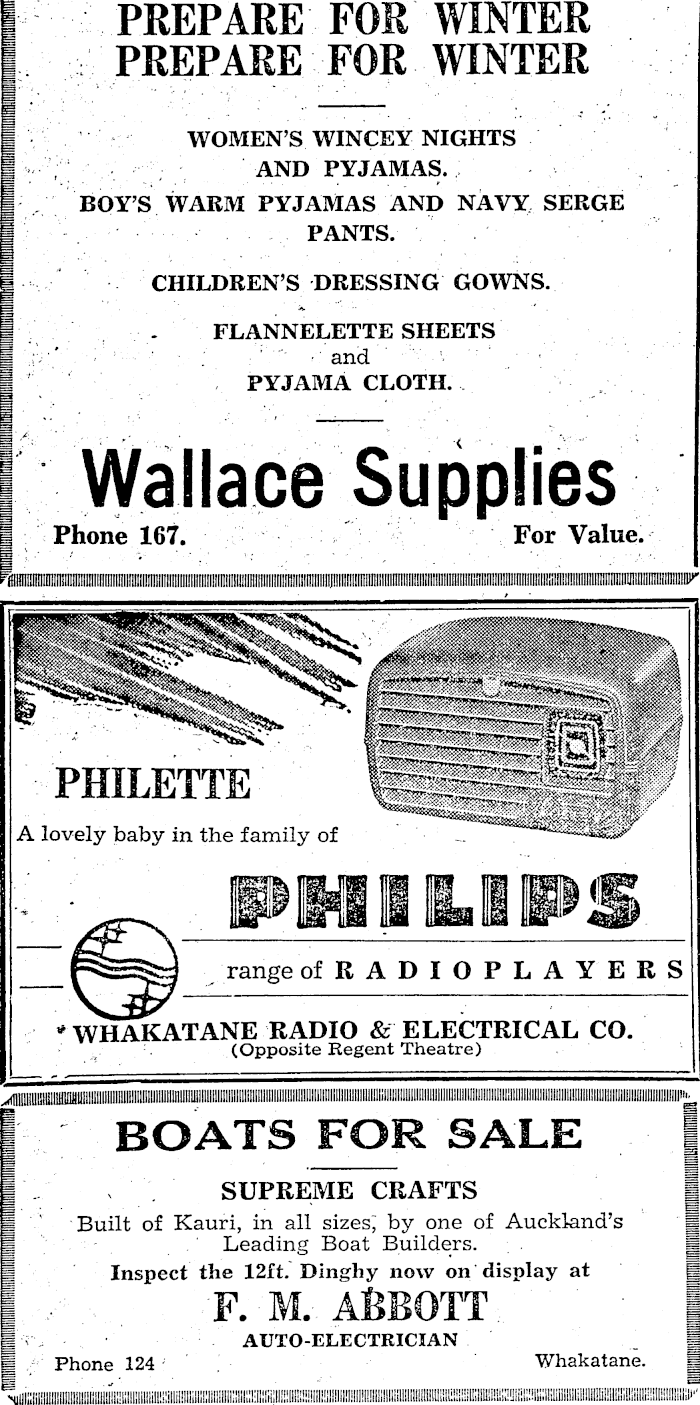 PREPARE FOR WINTER
PREPARE FOR WINTER

WOMEN'S WINCEY NIGHTS
AND PYJAMAS.
BOY'S WARM PYJAMAS AND NAVY SERGE
PANTS.

CHILDREN'S DRESSING GOWNS.

FLANNELETTE SHEETS
and
PYJAMA CLOTH.

Wallace Supplies

Phone 167. For Value.

PHILETTE

A lovely baby in the family of

PHILIPS

range of RADIOPLAYERS

WHAKATANE RADIO & ELECTRICAL CO.
(Opposite Regent Theatre)

BOATS FOR SALE

SUPREME CRAFTS

Built of Kauri, in all sizes, by one of Auckland's Leading Boat Builders.

Inspect the 12ft. Dinghy now on display at

F. M. ABBOTT
AUTO-ELECTRICIAN

Phone 124 Whakatane.